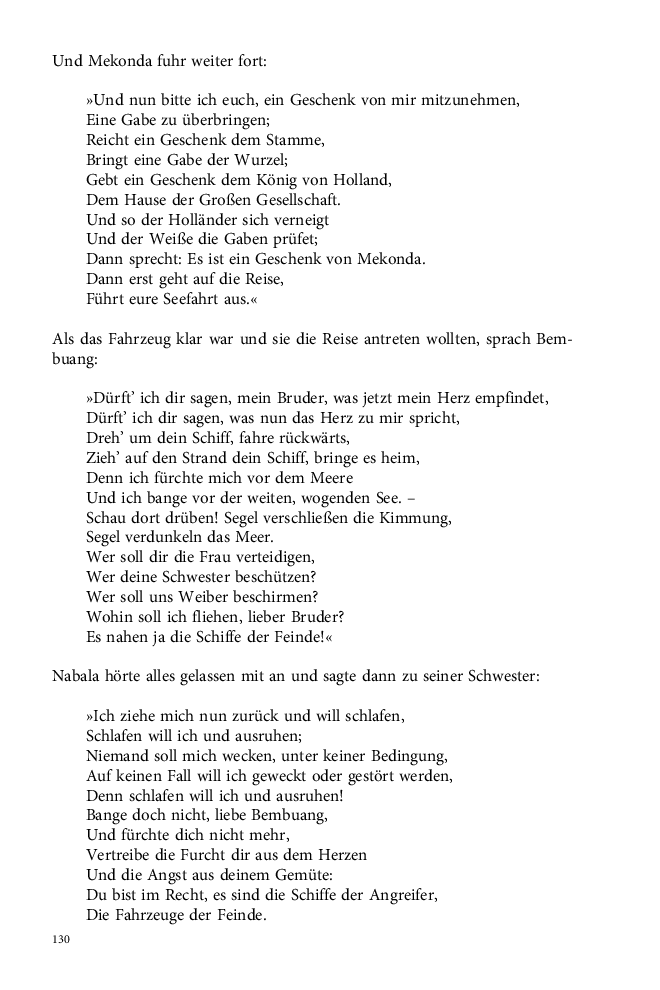 Und Mekonda fuhr weiter fort:

»Und nun bitte ich euch, ein Geschenk von mir mitzunehmen,
Eine Gabe zu überbringen;
Reicht ein Geschenk dem Stamme,
Bringt eine Gabe der Wurzel;
Gebt ein Geschenk dem König von Holland,
Dem Hause der Großen Gesellschaft.
Und so der Holländer sich verneigt
Und der Weiße die Gaben prüfet;
Dann sprecht: Es ist ein Geschenk von Mekonda.
Dann erst geht auf die Reise,
Führt eure Seefahrt aus.«

Als das Fahrzeug klar war und sie die Reise antreten wollten, sprach Bembuang:

»Dürft' ich dir sagen, mein Bruder, was jetzt mein Herz empfindet,
Dürft' ich dir sagen, was nun das Herz zu mir spricht,
Dreh' um dein Schiff, fahre rückwärts,
Zieh' auf den Strand dein Schiff, bringe es heim,
Denn ich fürchte mich vor dem Meere
Und ich bange vor der weiten, wogenden See. –
Schau dort drüben! Segel verschließen die Kimmung,
Segel verdunkeln das Meer.
Wer soll dir die Frau verteidigen,
Wer deine Schwester beschützen?
Wer soll uns Weiber beschirmen?
Wohin soll ich fliehen, lieber Bruder?
Es nahen ja die Schiffe der Feinde!«

Nabala hörte alles gelassen mit an und sagte dann zu seiner Schwester:

»Ich ziehe mich nun zurück und will schlafen,
Schlafen will ich und ausruhen;
Niemand soll mich wecken, unter keiner Bedingung,
Auf keinen Fall will ich geweckt oder gestört werden,
Denn schlafen will ich und ausruhen!
Bange doch nicht, liebe Bembuang,
Und fürchte dich nicht mehr,
Vertreibe die Furcht dir aus dem Herzen
Und die Angst aus deinem Gemüte:
Du bist im Recht, es sind die Schiffe der Angreifer,
Die Fahrzeuge der Feinde.

130